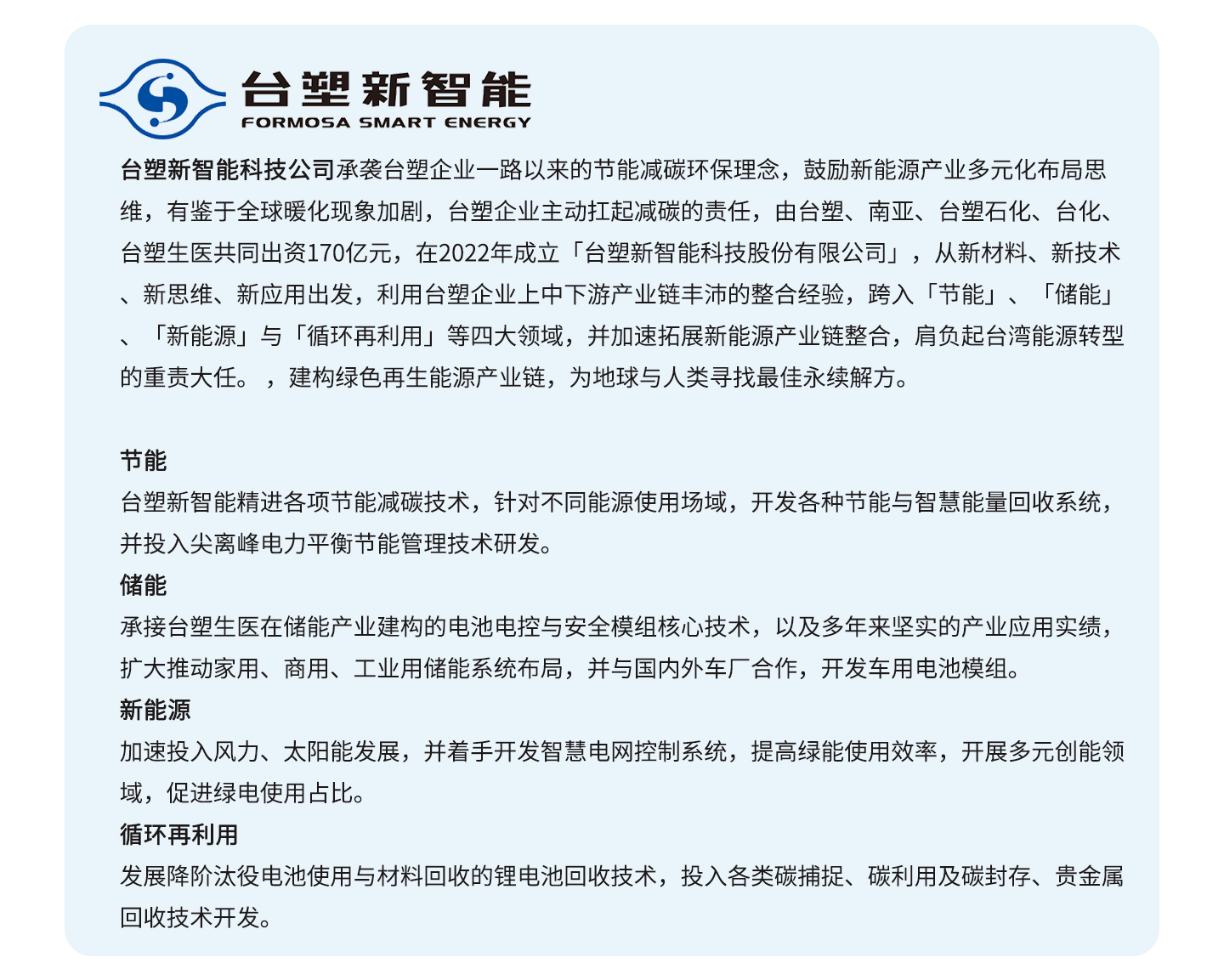 台塑新智能
FORMOSA SMART ENERGY

台塑新智能科技公司承袭台塑企业一路以来的节能减碳环保理念，鼓励新能源产业多元化布局思维，有鉴于全球暖化现象加剧，台塑企业主动扛起减碳的责任，由台塑、南亚、台塑石化、台化、台塑生医共同出资170亿元，在2022年成立「台塑新智能科技股份有限公司」，从新材料、新技术、新思维、新应用出发，利用台塑企业上中下游产业链丰沛的整合经验，跨入「节能」、「储能」、「新能源」与「循环再利用」等四大领域，并加速拓展新能源产业链整合，肩负起台湾能源转型的重责大任。，建构绿色再生能源产业链，为地球与人类寻找最佳永续解方。

节能
台塑新智能精进各项节能减碳技术，针对不同能源使用场域，开发各种节能与智慧能量回收系统，并投入尖离峰电力平衡节能管理技术研发。
储能
承接台塑生医在储能产业建构的电池电控与安全模组核心技术，以及多年来坚实的产业应用实绩，扩大推动家用、商用、工业用储能系统布局，并与国内外车厂合作，开发车用电池模组。
新能源
加速投入风力、太阳能发展，并着手开发智慧电网控制系统，提高绿能使用效率，开展多元创能领域，促进绿电使用占比。
循环再利用
发展降阶汰役电池使用与材料回收的锂电池回收技术，投入各类碳捕捉、碳利用及碳封存、贵金属回收技术开发。